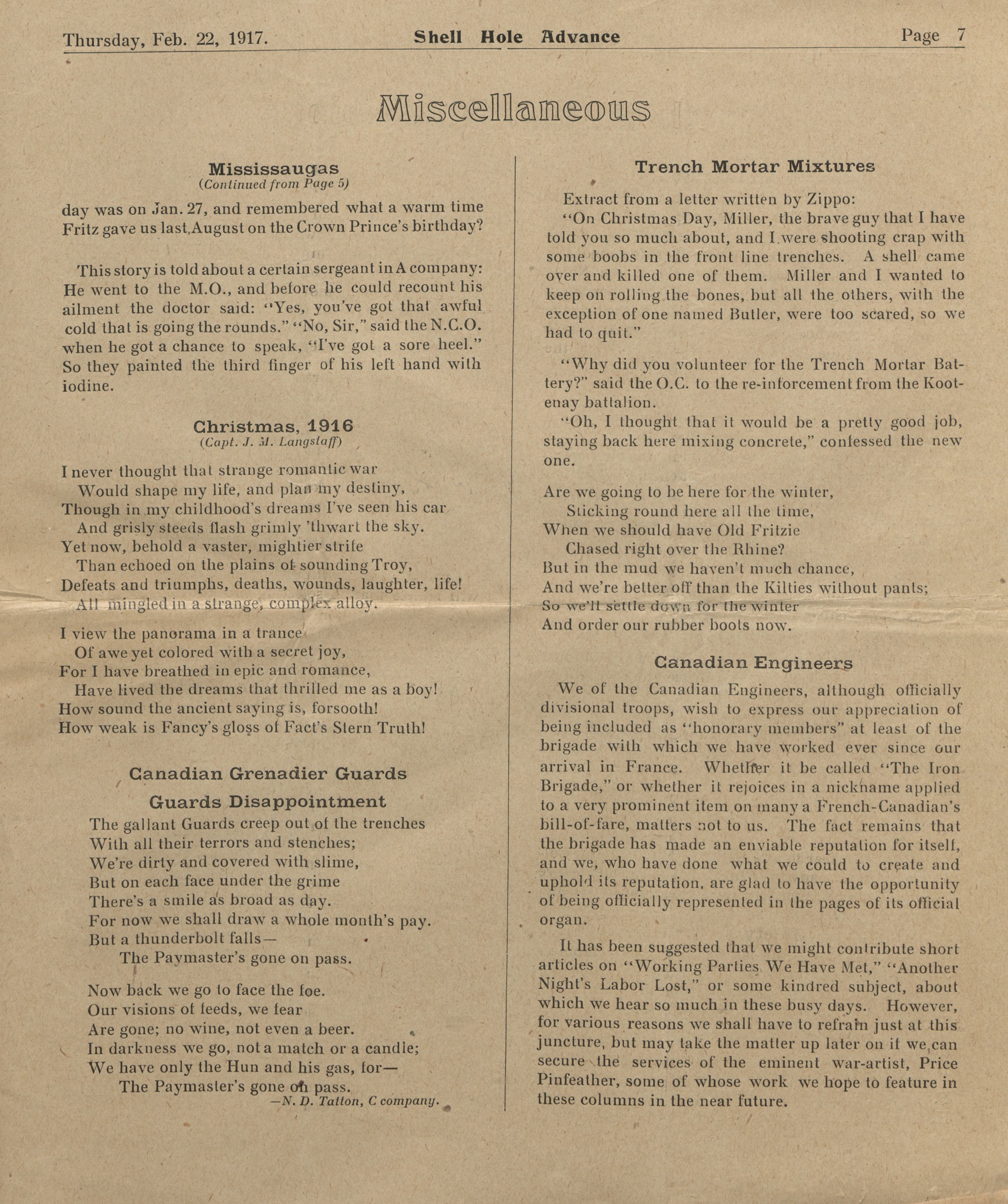 Thursday, Feb. 22, 1917. Shell Hole Advance Page 7

Miscellaneous

Mississaugas
(Continued from Page 5)

day was on Jan. 27, and remembered what a warm time Fritz gave us last August on the Crown Prince's birthday?

This story is told about a certain sergeant in A company: He went to the M.O., and before he could recount his ailment the doctor said: "Yes, you've got that awful cold that is going the rounds." "No, Sir," said the N.C.O. when he got a chance to speak, "I've got a sore heel." So they painted the third finger of his left hand with iodine.

Christmas, 1916
(Capt. J. M. Langstaff)

I never thought that strange romantic war
Would shape my life, and plan my destiny,
Though in my childhood's dreams I've seen his car
And grisly steeds flash grimly 'thwart the sky.
Yet now, behold a vaster, mightier strife
Than echoed on the plains of sounding Troy,
Defeats and triumphs, deaths, wounds, laughter, life!
All mingled in a strange, complex alloy.

I view the panorama in a trance
Of awe yet colored with a secret joy,
For I have breathed in epic and romance,
Have lived the dreams that thrilled me as a boy!
How sound the ancient saying is, forsooth!
How weak is Fancy's gloss of Fact's Stern Truth!

Canadian Grenadier Guards

Guards Disappointment

The gallant Guards creep out of the trenches
With all their terrors and stenches;
We're dirty and covered with slime,
But on each face under the grime
There's a smile as broad as day.
For now we shall draw a whole month's pay.
But a thunderbolt falls—
The Paymaster's gone on pass.

Now back we go to face the foe.
Our visions of feeds, we fear
Are gone; no wine, not even a beer.
In darkness we go, not a match or a candle;
We have only the Hun and his gas, for—
The Paymaster's gone on pass.
—N. D. Tatton, C company.

Trench Mortar Mixtures

Extract from a letter written by Zippo:
"On Christmas Day, Miller, the brave guy that I have told you so much about, and I were shooting crap with some boobs in the front line trenches. A shell came over and killed one of them. Miller and I wanted to keep on rolling the bones, but all the others, with the exception of one named Butler, were too scared, so we had to quit."

"Why did you volunteer for the Trench Mortar Battery?" said the O.C. to the re-inforcement from the Kootenay battalion.
"Oh, I thought that it would be a pretty good job, staying back here mixing concrete," confessed the new one.

Are we going to be here for the winter,
Sticking round here all the time,
When we should have Old Fritzie
Chased right over the Rhine?
But in the mud we haven't much chance,
And we're better off than the Kilties without pants;
So we'll settle down for the winter
And order our rubber boots now.

Canadian Engineers

We of the Canadian Engineers, although officially divisional troops, wish to express our appreciation of being included as "honorary members" at least of the brigade with which we have worked ever since our arrival in France. Whether it be called "The Iron Brigade," or whether it rejoices in a nickname applied to a very prominent item on many a French-Canadian's bill-of-fare, matters not to us. The fact remains that the brigade has made an enviable reputation for itself, and we, who have done what we could to create and uphold its reputation, are glad to have the opportunity of being officially represented in the pages of its official organ.

It has been suggested that we might contribute short articles on "Working Parties We Have Met," "Another Night's Labor Lost," or some kindred subject, about which we hear so much in these busy days. However, for various reasons we shall have to refrain just at this juncture, but may take the matter up later on if we can secure the services of the eminent war-artist, Price Pinfeather, some of whose work we hope to feature in these columns in the near future.